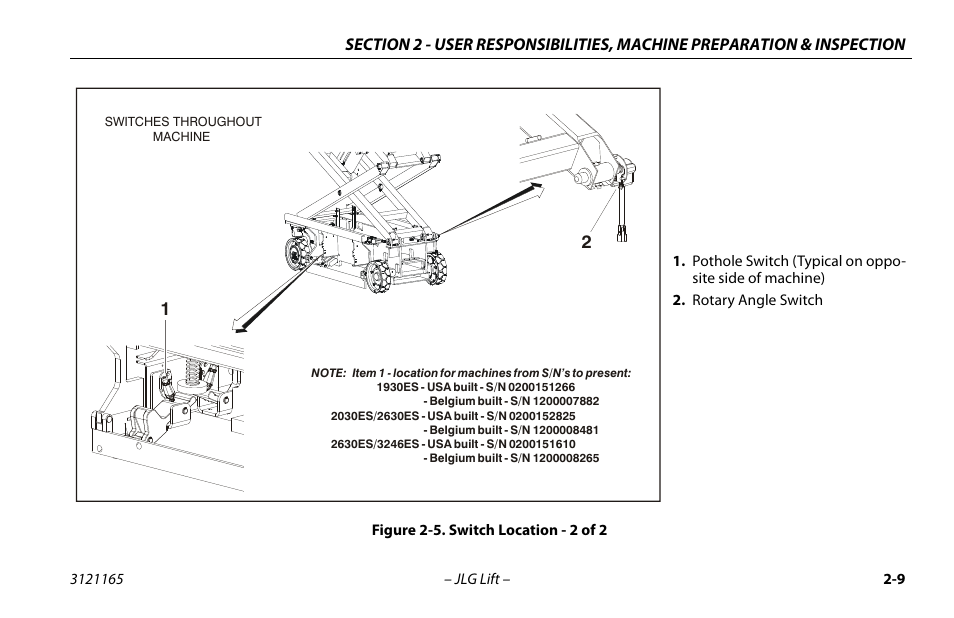 SECTION 2 - USER RESPONSIBILITIES, MACHINE PREPARATION & INSPECTION

SWITCHES THROUGHOUT MACHINE

2

1

NOTE: Item 1 - location for machines from S/N's to present:
1930ES - USA built - S/N 0200151266
- Belgium built - S/N 1200007882
2030ES/2630ES - USA built - S/N 0200152825
- Belgium built - S/N 1200008481
2630ES/3246ES - USA built - S/N 0200151610
- Belgium built - S/N 1200008265

1. Pothole Switch (Typical on opposite side of machine)
2. Rotary Angle Switch

Figure 2-5. Switch Location - 2 of 2

3121165 – JLG Lift – 2-9